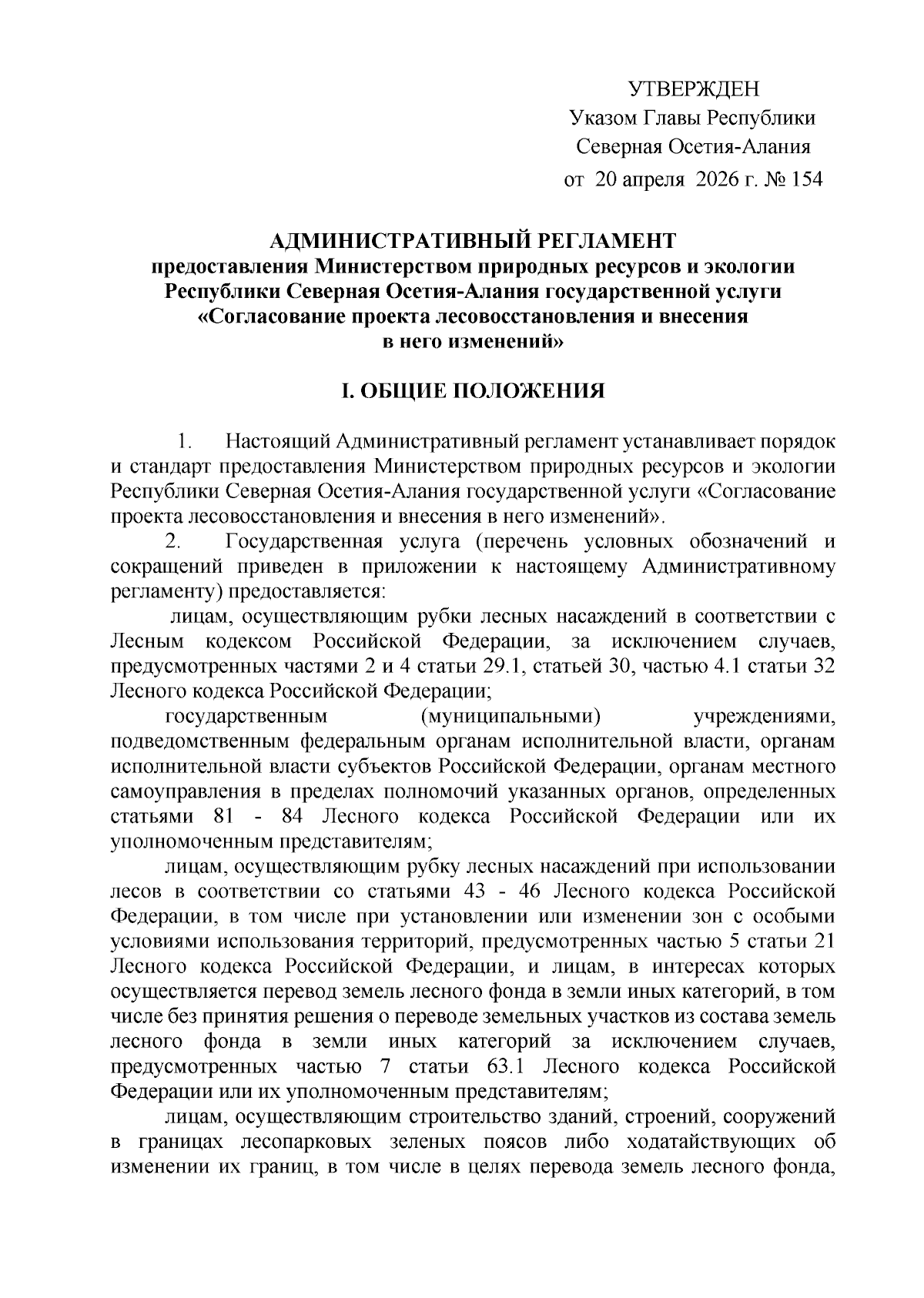 УТВЕРЖДЕН
Указом Главы Республики
Северная Осетия-Алания
от 20 апреля 2026 г. № 154

АДМИНИСТРАТИВНЫЙ РЕГЛАМЕНТ
предоставления Министерством природных ресурсов и экологии Республики Северная Осетия-Алания государственной услуги «Согласование проекта лесовосстановления и внесения в него изменений»

I. ОБЩИЕ ПОЛОЖЕНИЯ

1. Настоящий Административный регламент устанавливает порядок и стандарт предоставления Министерством природных ресурсов и экологии Республики Северная Осетия-Алания государственной услуги «Согласование проекта лесовосстановления и внесения в него изменений».

2. Государственная услуга (перечень условных обозначений и сокращений приведен в приложении к настоящему Административному регламенту) предоставляется:

лицам, осуществляющим рубки лесных насаждений в соответствии с Лесным кодексом Российской Федерации, за исключением случаев, предусмотренных частями 2 и 4 статьи 29.1, статьей 30, частью 4.1 статьи 32 Лесного кодекса Российской Федерации;

государственным (муниципальными) учреждениями, подведомственным федеральным органам исполнительной власти, органам исполнительной власти субъектов Российской Федерации, органам местного самоуправления в пределах полномочий указанных органов, определенных статьями 81 - 84 Лесного кодекса Российской Федерации или их уполномоченным представителям;

лицам, осуществляющим рубку лесных насаждений при использовании лесов в соответствии со статьями 43 - 46 Лесного кодекса Российской Федерации, в том числе при установлении или изменении зон с особыми условиями использования территорий, предусмотренных частью 5 статьи 21 Лесного кодекса Российской Федерации, и лицам, в интересах которых осуществляется перевод земель лесного фонда в земли иных категорий, в том числе без принятия решения о переводе земельных участков из состава земель лесного фонда в земли иных категорий за исключением случаев, предусмотренных частью 7 статьи 63.1 Лесного кодекса Российской Федерации или их уполномоченным представителям;

лицам, осуществляющим строительство зданий, строений, сооружений в границах лесопарковых зеленых поясов либо ходатайствующих об изменении их границ, в том числе в целях перевода земель лесного фонда,